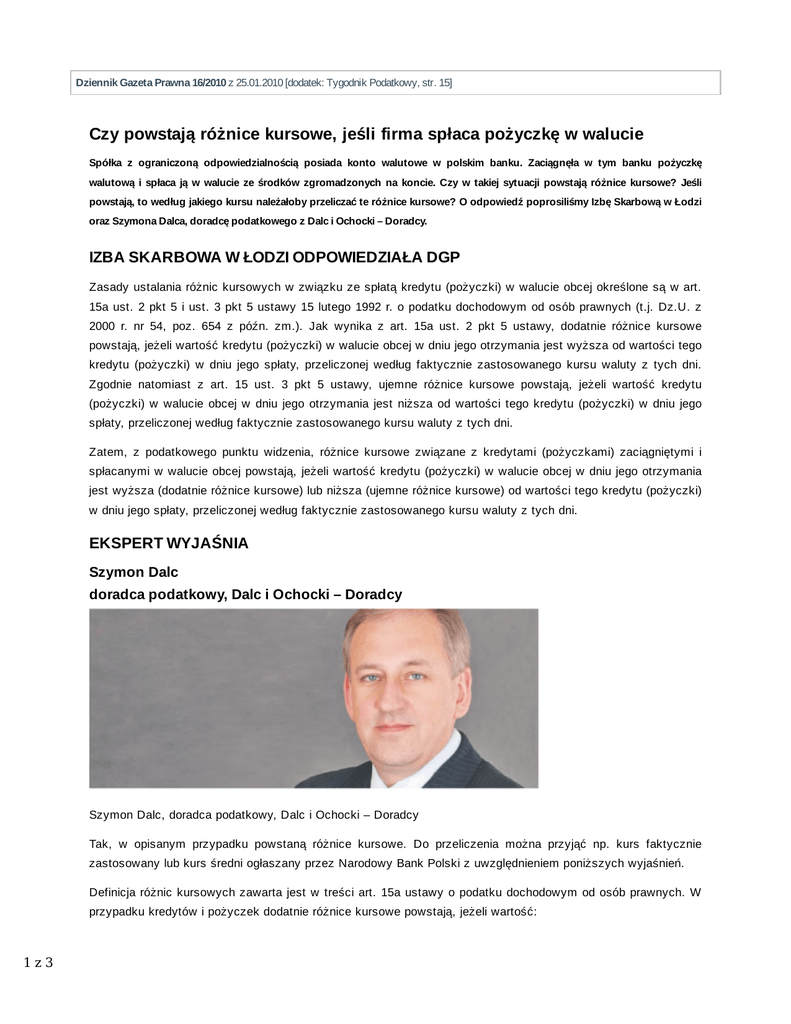 Dziennik Gazeta Prawna 16/2010 z 25.01.2010 [dodatek: Tygodnik Podatkowy, str. 15]

Czy powstają różnice kursowe, jeśli firma spłaca pożyczkę w walucie

Spółka z ograniczoną odpowiedzialnością posiada konto walutowe w polskim banku. Zaciągnęła w tym banku pożyczkę walutową i spłaca ją w walucie ze środków zgromadzonych na koncie. Czy w takiej sytuacji powstają różnice kursowe? Jeśli powstają, to według jakiego kursu należałoby przeliczać te różnice kursowe? O odpowiedź poprosiliśmy Izbę Skarbową w Łodzi oraz Szymona Dalca, doradcę podatkowego z Dalc i Ochocki – Doradcy.

IZBA SKARBOWA W ŁODZI ODPOWIEDZIAŁA DGP

Zasady ustalania różnic kursowych w związku ze spłatą kredytu (pożyczki) w walucie obcej określone są w art. 15a ust. 2 pkt 5 i ust. 3 pkt 5 ustawy 15 lutego 1992 r. o podatku dochodowym od osób prawnych (t.j. Dz.U. z 2000 r. nr 54, poz. 654 z późn. zm.). Jak wynika z art. 15a ust. 2 pkt 5 ustawy, dodatnie różnice kursowe powstają, jeżeli wartość kredytu (pożyczki) w walucie obcej w dniu jego otrzymania jest wyższa od wartości tego kredytu (pożyczki) w dniu jego spłaty, przeliczonej według faktycznie zastosowanego kursu waluty z tych dni. Zgodnie natomiast z art. 15 ust. 3 pkt 5 ustawy, ujemne różnice kursowe powstają, jeżeli wartość kredytu (pożyczki) w walucie obcej w dniu jego otrzymania jest niższa od wartości tego kredytu (pożyczki) w dniu jego spłaty, przeliczonej według faktycznie zastosowanego kursu waluty z tych dni.

Zatem, z podatkowego punktu widzenia, różnice kursowe związane z kredytami (pożyczkami) zaciągniętymi i spłacanymi w walucie obcej powstają, jeżeli wartość kredytu (pożyczki) w walucie obcej w dniu jego otrzymania jest wyższa (dodatnie różnice kursowe) lub niższa (ujemne różnice kursowe) od wartości tego kredytu (pożyczki) w dniu jego spłaty, przeliczonej według faktycznie zastosowanego kursu waluty z tych dni.

EKSPERT WYJAŚNIA

Szymon Dalc
doradca podatkowy, Dalc i Ochocki – Doradcy

Szymon Dalc, doradca podatkowy, Dalc i Ochocki – Doradcy

Tak, w opisanym przypadku powstaną różnice kursowe. Do przeliczenia można przyjąć np. kurs faktycznie zastosowany lub kurs średni ogłaszany przez Narodowy Bank Polski z uwzględnieniem poniższych wyjaśnień.

Definicja różnic kursowych zawarta jest w treści art. 15a ustawy o podatku dochodowym od osób prawnych. W przypadku kredytów i pożyczek dodatnie różnice kursowe powstają, jeżeli wartość:

1 z 3